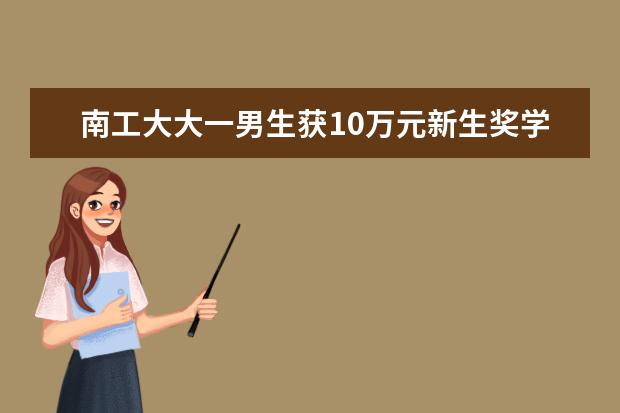 南工大大一男生获10万元新生奖学